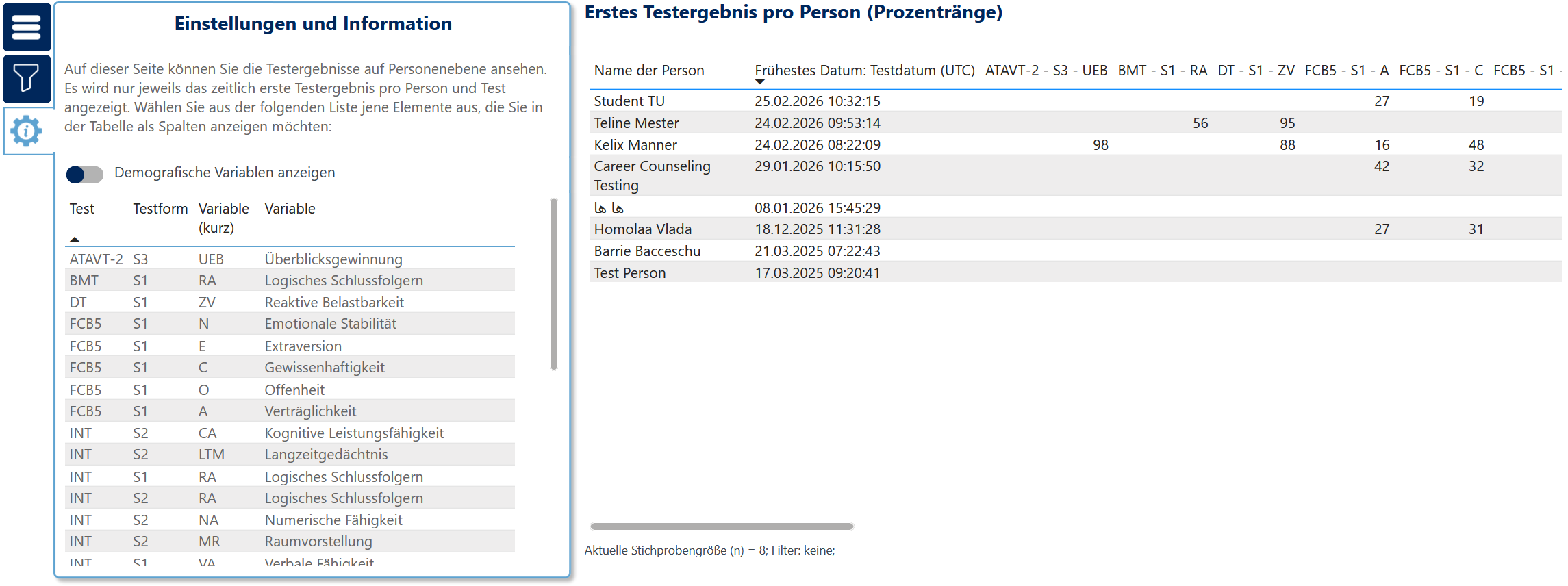 Einstellungen und Information

Auf dieser Seite können Sie die Testergebnisse auf Personenebene ansehen. Es wird nur jeweils das zeitlich erste Testergebnis pro Person und Test angezeigt. Wählen Sie aus der folgenden Liste jene Elemente aus, die Sie in der Tabelle als Spalten anzeigen möchten:

Demografische Variablen anzeigen

| Test | Testform | Variable (kurz) | Variable |
|---|---|---|---|
| ATAVT-2 | S3 | UEB | Überblicksgewinnung |
| BMT | S1 | RA | Logisches Schlussfolgern |
| DT | S1 | ZV | Reaktive Belastbarkeit |
| FCB5 | S1 | N | Emotionale Stabilität |
| FCB5 | S1 | E | Extraversion |
| FCB5 | S1 | C | Gewissenhaftigkeit |
| FCB5 | S1 | O | Offenheit |
| FCB5 | S1 | A | Verträglichkeit |
| INT | S2 | CA | Kognitive Leistungsfähigkeit |
| INT | S2 | LTM | Langzeitgedächtnis |
| INT | S1 | RA | Logisches Schlussfolgern |
| INT | S2 | RA | Logisches Schlussfolgern |
| INT | S2 | NA | Numerische Fähigkeit |
| INT | S2 | MR | Raumvorstellung |
| INT | S1 | VA | Verbale Fähigkeit |

Erstes Testergebnis pro Person (Prozentränge)

| Name der Person | Frühestes Datum: Testdatum (UTC) | ATAVT-2 - S3 - UEB | BMT - S1 - RA | DT - S1 - ZV | FCB5 - S1 - A | FCB5 - S1 - C | FCB5 - S1 - |
|---|---|---|---|---|---|---|---|
| Student TU | 25.02.2026 10:32:15 | | | | 27 | 19 | |
| Teline Mester | 24.02.2026 09:53:14 | | 56 | 95 | | | |
| Kelix Manner | 24.02.2026 08:22:09 | 98 | | 88 | 16 | 48 | |
| Career Counseling Testing | 29.01.2026 10:15:50 | | | | 42 | 32 | |
| ها ها | 08.01.2026 15:45:29 | | | | | | |
| Homolaa Vlada | 18.12.2025 11:31:28 | | | | 27 | 31 | |
| Barrie Bacceschu | 21.03.2025 07:22:43 | | | | | | |
| Test Person | 17.03.2025 09:20:41 | | | | | | |

Aktuelle Stichprobengröße (n) = 8; Filter: keine;